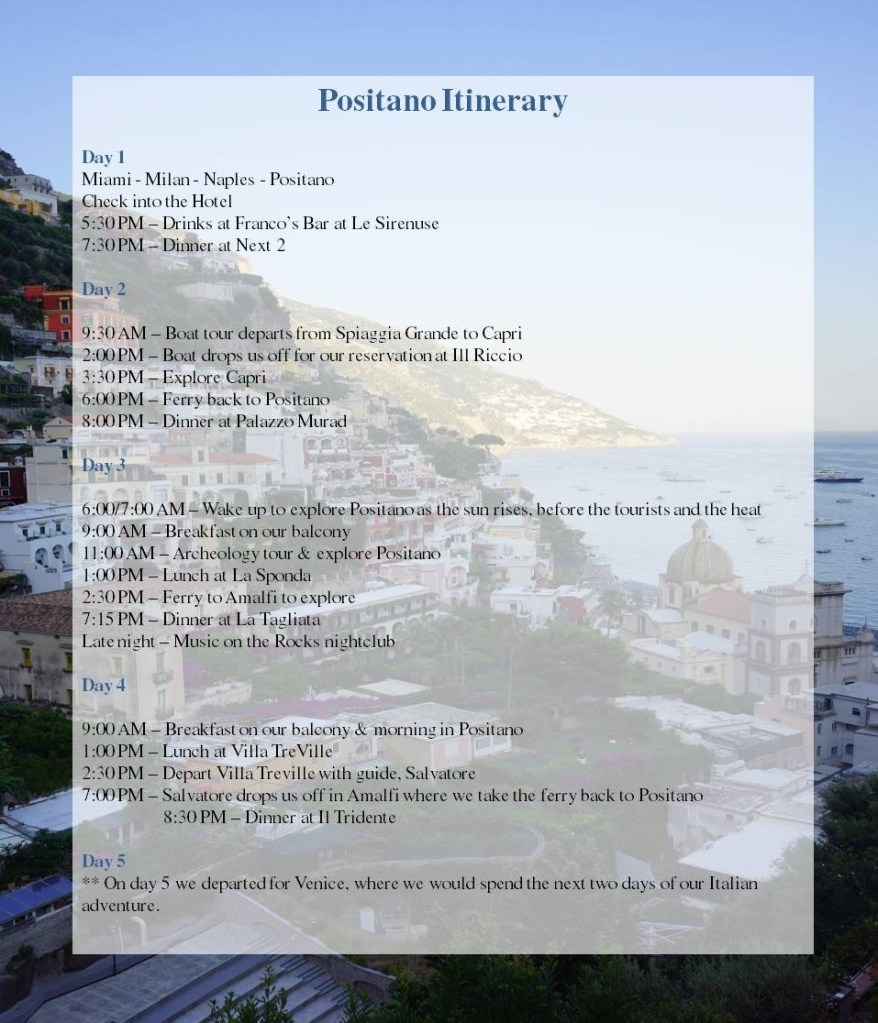 Positano Itinerary

Day 1
Miami - Milan - Naples - Positano
Check into the Hotel
5:30 PM – Drinks at Franco's Bar at Le Sirenuse
7:30 PM – Dinner at Next 2

Day 2

9:30 AM – Boat tour departs from Spiaggia Grande to Capri
2:00 PM – Boat drops us off for our reservation at Ill Riccio
3:30 PM – Explore Capri
6:00 PM – Ferry back to Positano
8:00 PM – Dinner at Palazzo Murad

Day 3

6:00/7:00 AM – Wake up to explore Positano as the sun rises, before the tourists and the heat
9:00 AM – Breakfast on our balcony
11:00 AM – Archeology tour & explore Positano
1:00 PM – Lunch at La Sponda
2:30 PM – Ferry to Amalfi to explore
7:15 PM – Dinner at La Tagliata
Late night – Music on the Rocks nightclub

Day 4

9:00 AM – Breakfast on our balcony & morning in Positano
1:00 PM – Lunch at Villa TreVille
2:30 PM – Depart Villa Treville with guide, Salvatore
7:00 PM – Salvatore drops us off in Amalfi where we take the ferry back to Positano
8:30 PM – Dinner at Il Tridente

Day 5
** On day 5 we departed for Venice, where we would spend the next two days of our Italian adventure.